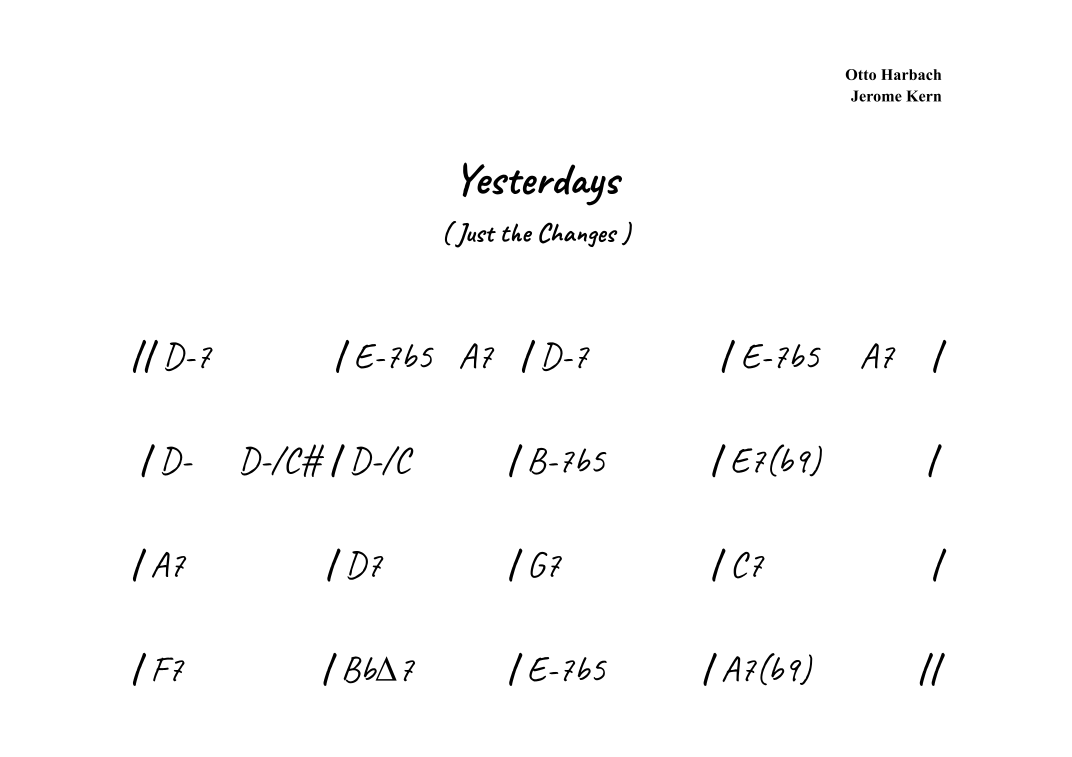 Otto Harbach
Jerome Kern

Yesterdays

( Just the Changes )

// D-7 / E-7b5 A7 / D-7 / E-7b5 A7 /

/ D- D-/C# / D-/C / B-7b5 / E7(b9) /

/ A7 / D7 / G7 / C7 /

/ F7 / Bb∆7 / E-7b5 / A7(b9) //